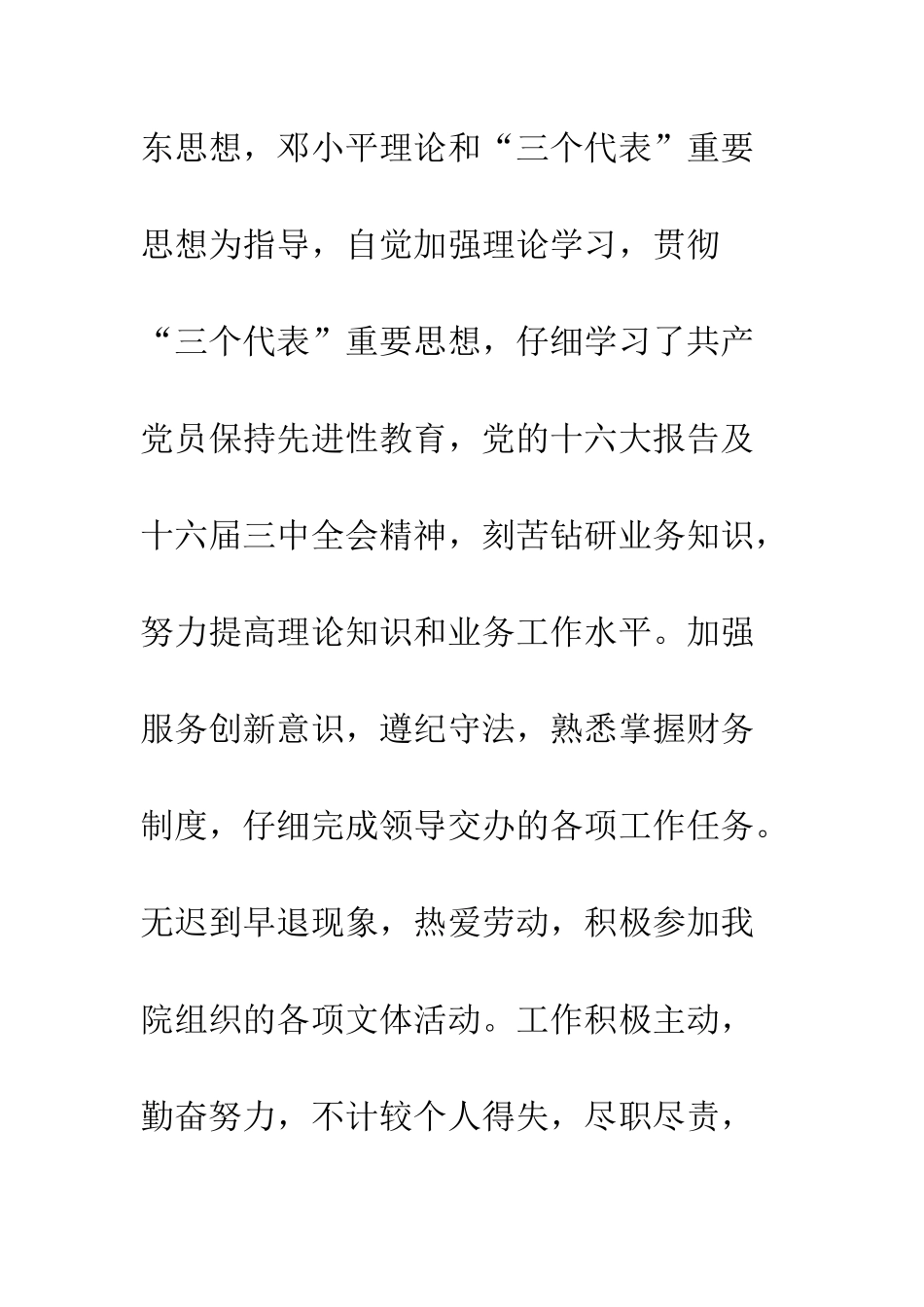 东思想，邓小平理论和“三个代表”重要思想为指导，自觉加强理论学习，贯彻“三个代表”重要思想，仔细学习了共产党员保持先进性教育，党的十六大报告及十六届三中全会精神，刻苦钻研业务知识，努力提高理论知识和业务工作水平。加强服务创新意识，遵纪守法，熟悉掌握财务制度，仔细完成领导交办的各项工作任务。无迟到早退现象，热爱劳动，积极参加我院组织的各项文体活动。工作积极主动，勤奋努力，不计较个人得失，尽职尽责，